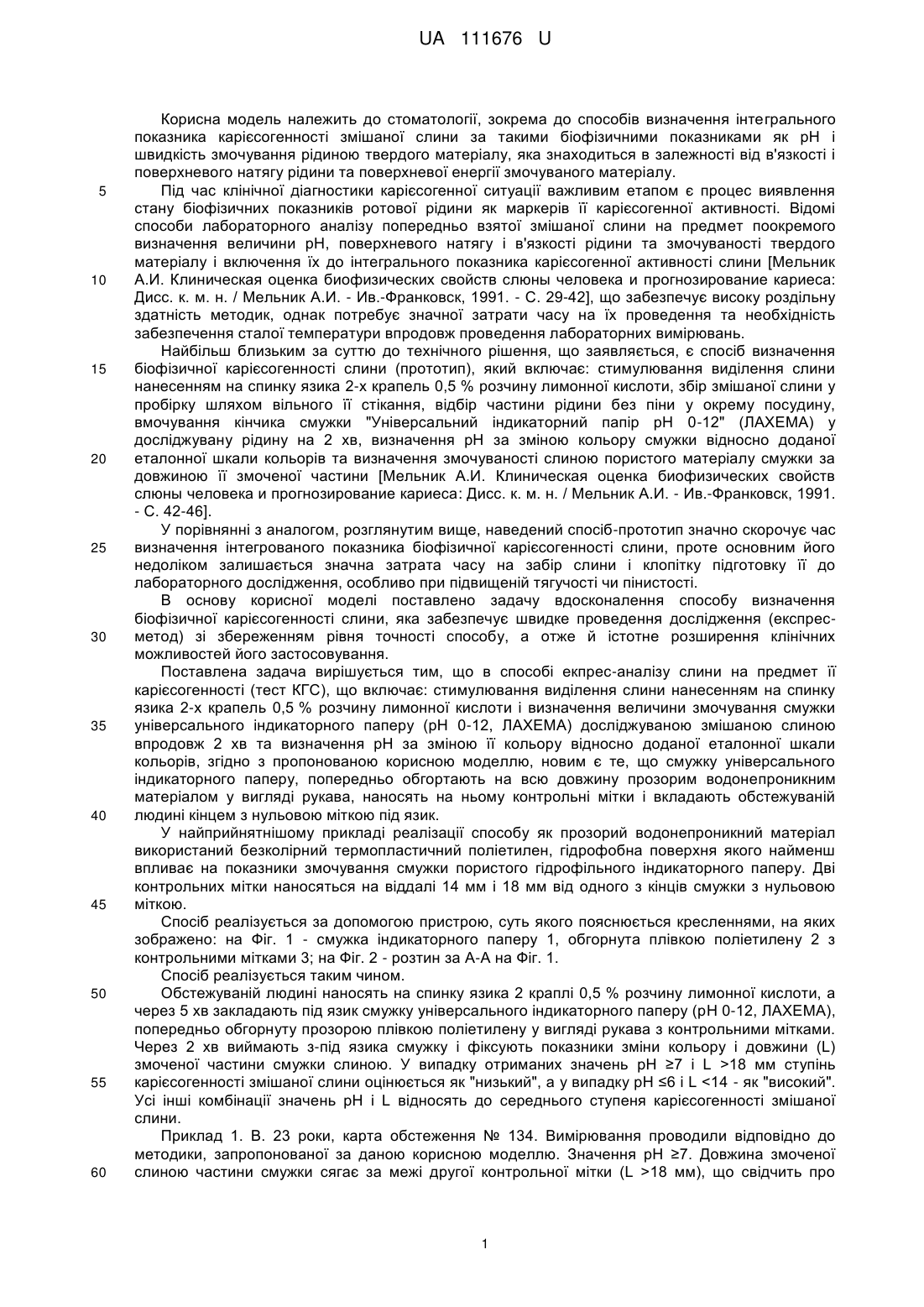 UA 111676 U

Корисна модель належить до стоматології, зокрема до способів визначення інтегрального показника карієсогенності змішаної слини за такими біофізичними показниками як pH і швидкість змочування рідиною твердого матеріалу, яка знаходиться в залежності від в'язкості і поверхневого натягу рідини та поверхневої енергії змочуваного матеріалу.

5 Під час клінічної діагностики карієсогенної ситуації важливим етапом є процес виявлення стану біофізичних показників ротової рідини як маркерів її карієсогенної активності. Відомі способи лабораторного аналізу попередньо взятої змішаної слини на предмет поокремого визначення величини pH, поверхневого натягу і в'язкості рідини та змочуваності твердого матеріалу і включення їх до інтегрального показника карієсогенної активності слини [Мельник 10 А.И. Клиническая оценка биофизических свойств слюны человека и прогнозирование кариеса: Дисс. к. м. н. / Мельник А.И. - Ив.-Франковск, 1991. - С. 29-42], що забезпечує високу роздільну здатність методик, однак потребує значної затрати часу на їх проведення та необхідність забезпечення сталої температури впродовж проведення лабораторних вимірювань.

Найбільш близьким за суттю до технічного рішення, що заявляється, є спосіб визначення 15 біофізичної карієсогенності слини (прототип), який включає: стимулювання виділення слини нанесенням на спинку язика 2-х крапель 0,5 % розчину лимонної кислоти, збір змішаної слини у пробірку шляхом вільного її стікання, відбір частини рідини без піни у окрему посудину, вмочування кінчика смужки "Універсальний індикаторний папір pH 0-12" (ЛАХЕМА) у досліджувану рідину на 2 хв, визначення pH за зміною кольору смужки відносно доданої 20 еталонної шкали кольорів та визначення змочуваності слиною пористого матеріалу смужки за довжиною її змоченої частини [Мельник А.И. Клиническая оценка биофизических свойств слюны человека и прогнозирование кариеса: Дисс. к. м. н. / Мельник А.И. - Ив.-Франковск, 1991. - С. 42-46].

У порівнянні з аналогом, розглянутим вище, наведений спосіб-прототип значно скорочує час 25 визначення інтегрованого показника біофізичної карієсогенності слини, проте основним його недоліком залишається значна затрата часу на забір слини і клопітку підготовку її до лабораторного дослідження, особливо при підвищеній тягучості чи пінистості.

В основу корисної моделі поставлено задачу вдосконалення способу визначення біофізичної карієсогенності слини, яка забезпечує швидке проведення дослідження (експрес-30 метод) зі збереженням рівня точності способу, а отже й істотне розширення клінічних можливостей його застосовування.

Поставлена задача вирішується тим, що в способі екпрес-аналізу слини на предмет її карієсогенності (тест КГС), що включає: стимулювання виділення слини нанесенням на спинку язика 2-х крапель 0,5 % розчину лимонної кислоти і визначення величини змочування смужки 35 універсального індикаторного паперу (pH 0-12, ЛАХЕМА) досліджуваною змішаною слиною впродовж 2 хв та визначення pH за зміною її кольору відносно доданої еталонної шкали кольорів, згідно з пропонованою корисною моделлю, новим є те, що смужку універсального індикаторного паперу, попередньо обгортають на всю довжину прозорим водонепроникним матеріалом у вигляді рукава, наносять на ньому контрольні мітки і вкладають обстежуваній 40 людині кінцем з нульовою міткою під язик.

У найприйнятнішому прикладі реалізації способу як прозорий водонепроникний матеріал використаний безколірний термопластичний поліетилен, гідрофобна поверхня якого найменш впливає на показники змочування смужки пористого гідрофільного індикаторного паперу. Дві контрольних мітки наносяться на віддалі 14 мм і 18 мм від одного з кінців смужки з нульовою 45 міткою.

Спосіб реалізується за допомогою пристрою, суть якого пояснюється кресленнями, на яких зображено: на Фіг. 1 - смужка індикаторного паперу 1, обгорнута плівкою поліетилену 2 з контрольними мітками 3; на Фіг. 2 - розтин за А-А на Фіг. 1.

Спосіб реалізується таким чином.

50 Обстежуваній людині наносять на спинку язика 2 краплі 0,5 % розчину лимонної кислоти, а через 5 хв закладають під язик смужку універсального індикаторного паперу (pH 0-12, ЛАХЕМА), попередньо обгорнуту прозорою плівкою поліетилену у вигляді рукава з контрольними мітками. Через 2 хв виймають з-під язика смужку і фіксують показники зміни кольору і довжини (L) змоченої частини смужки слиною. У випадку отриманих значень pH ≥7 і L >18 мм ступінь 55 карієсогенності змішаної слини оцінюється як "низький", а у випадку pH ≤6 і L <14 - як "високий". Усі інші комбінації значень pH і L відносять до середнього ступеня карієсогенності змішаної слини.

Приклад 1. В. 23 роки, карта обстеження № 134. Вимірювання проводили відповідно до методики, запропонованої за даною корисною моделлю. Значення pH ≥7. Довжина змоченої 60 слиною частини смужки сягає за межі другої контрольної мітки (L >18 мм), що свідчить про

1